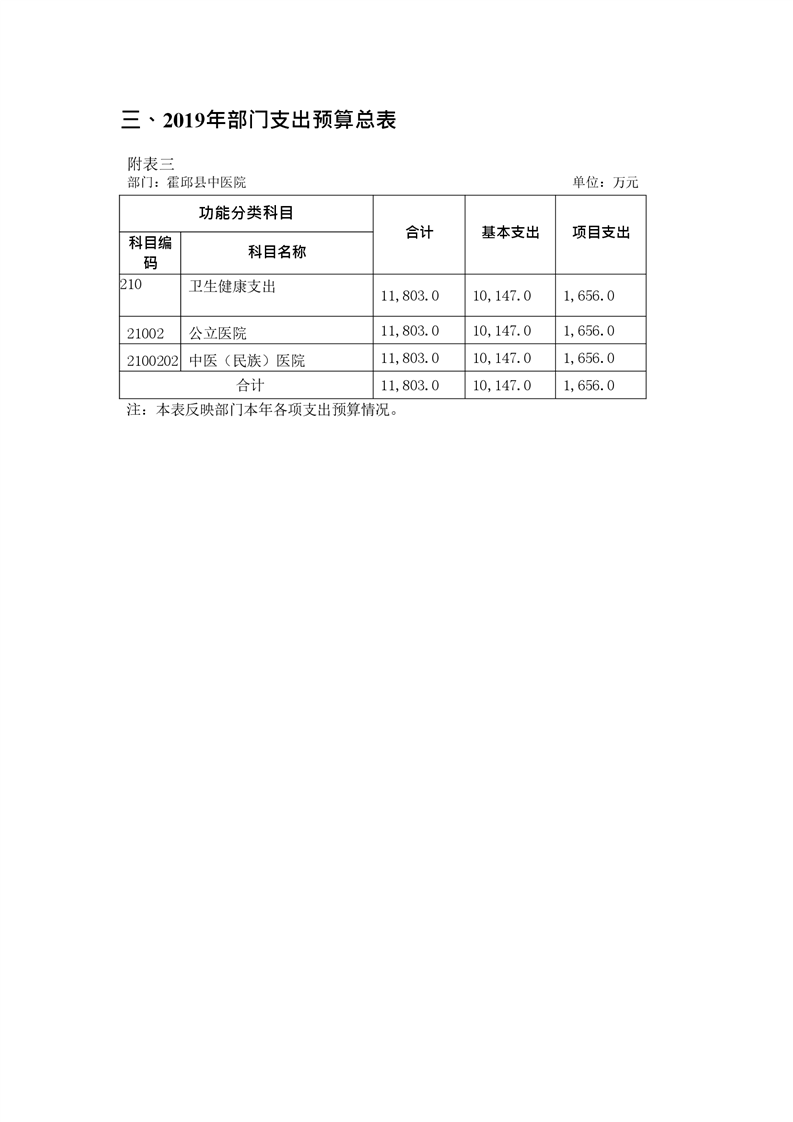 三、2019年部门支出预算总表

附表三

部门：霍邱县中医院

单位：万元

| 功能分类科目 | | 合计 | 基本支出 | 项目支出 |
|---|---|---|---|---|
| 科目编码 | 科目名称 | | | |
| 210 | 卫生健康支出 | 11,803.0 | 10,147.0 | 1,656.0 |
| 21002 | 公立医院 | 11,803.0 | 10,147.0 | 1,656.0 |
| 2100202 | 中医（民族）医院 | 11,803.0 | 10,147.0 | 1,656.0 |
| 合计 | | 11,803.0 | 10,147.0 | 1,656.0 |

注：本表反映部门本年各项支出预算情况。